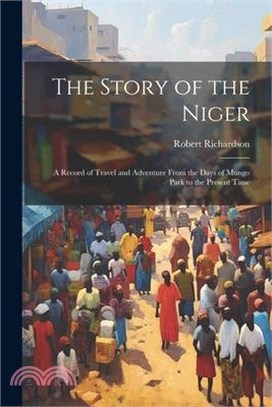 The Story of the Niger

Robert Richardson

A Record of Travel and Adventure From the Days of Mungo Park to the Present Time